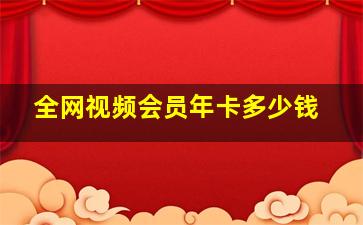 全网视频会员年卡多少钱